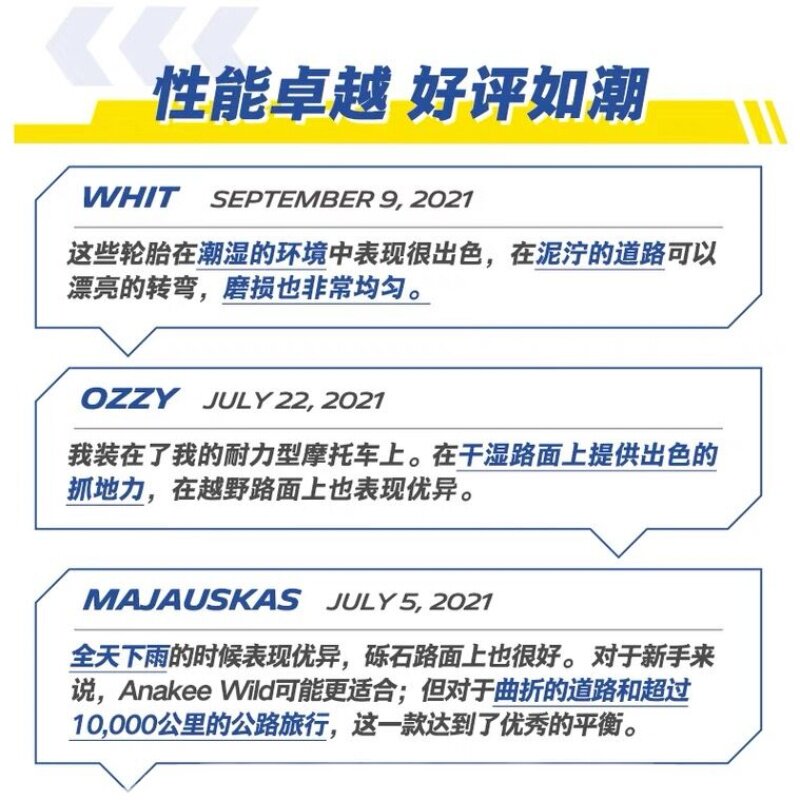 性能卓越 好评如潮

WHIT SEPTEMBER 9, 2021

这些轮胎在潮湿的环境中表现很出色，在泥泞的道路可以漂亮的转弯，磨损也非常均匀。

OZZY JULY 22, 2021

我装在了我的耐力型摩托车上。在干湿路面上提供出色的抓地力，在越野路面上也表现优异。

MAJAUSKAS JULY 5, 2021

全天下雨的时候表现优异，砾石路面上也很好。对于新手来说，Anakee Wild可能更适合；但对于曲折的道路和超过10,000公里的公路旅行，这一款达到了优秀的平衡。